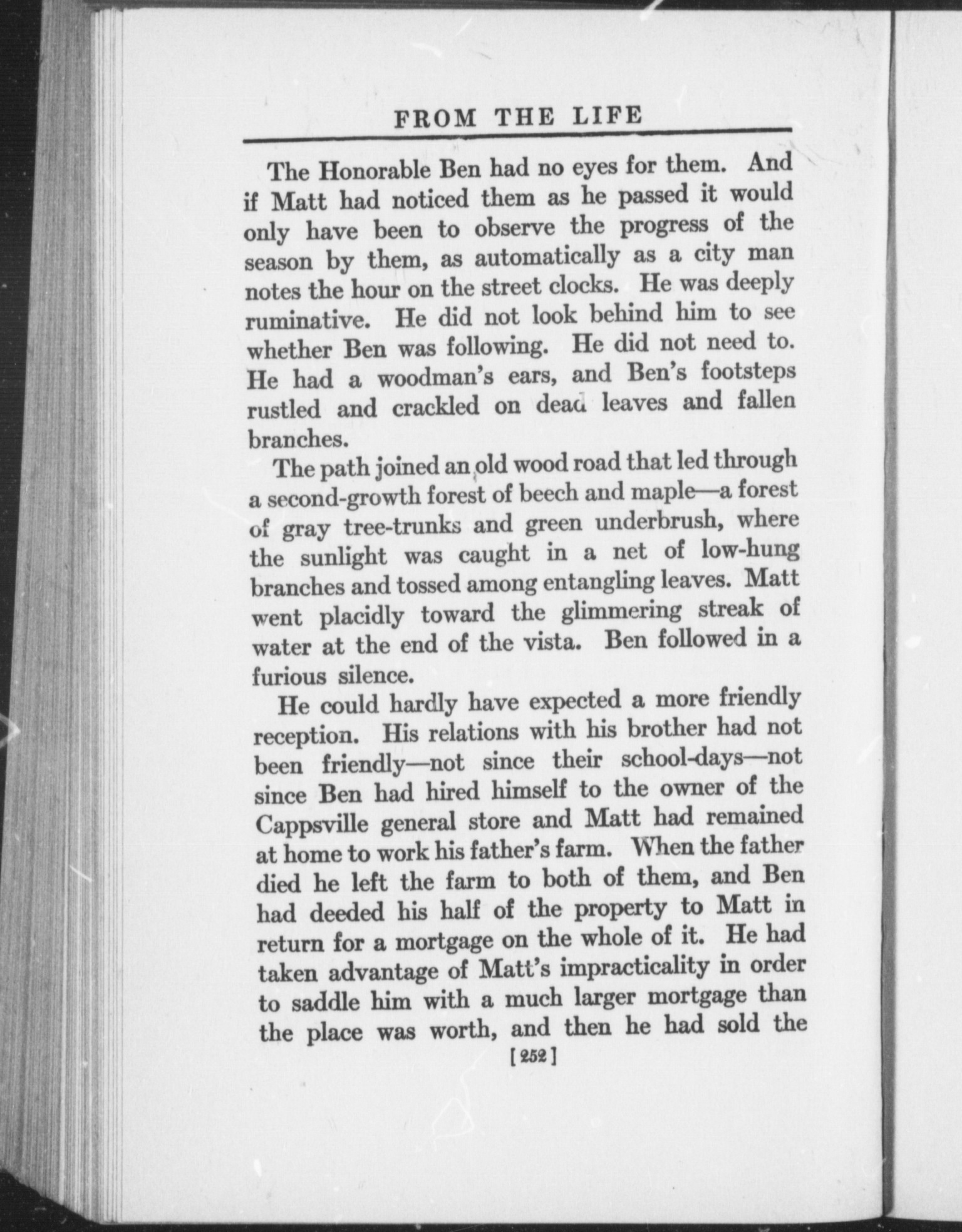 FROM THE LIFE

The Honorable Ben had no eyes for them. And if Matt had noticed them as he passed it would only have been to observe the progress of the season by them, as automatically as a city man notes the hour on the street clocks. He was deeply ruminative. He did not look behind him to see whether Ben was following. He did not need to. He had a woodman's ears, and Ben's footsteps rustled and crackled on dead leaves and fallen branches.

The path joined an old wood road that led through a second-growth forest of beech and maple—a forest of gray tree-trunks and green underbrush, where the sunlight was caught in a net of low-hung branches and tossed among entangling leaves. Matt went placidly toward the glimmering streak of water at the end of the vista. Ben followed in a furious silence.

He could hardly have expected a more friendly reception. His relations with his brother had not been friendly—not since their school-days—not since Ben had hired himself to the owner of the Cappsville general store and Matt had remained at home to work his father's farm. When the father died he left the farm to both of them, and Ben had deeded his half of the property to Matt in return for a mortgage on the whole of it. He had taken advantage of Matt's impracticality in order to saddle him with a much larger mortgage than the place was worth, and then he had sold the

[252]